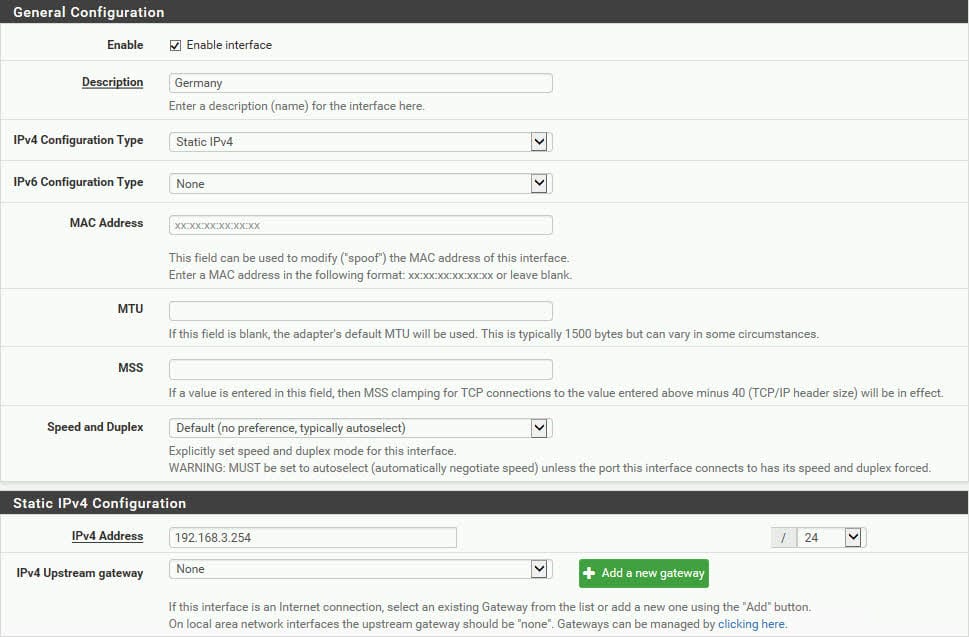 General Configuration

Enable
Enable interface

Description
Germany
Enter a description (name) for the interface here.

IPv4 Configuration Type
Static IPv4

IPv6 Configuration Type
None

MAC Address
xx:xx:xx:xx:xx:xx
This field can be used to modify ("spoof") the MAC address of this interface.
Enter a MAC address in the following format: xx:xx:xx:xx:xx:xx or leave blank.

MTU
If this field is blank, the adapter's default MTU will be used. This is typically 1500 bytes but can vary in some circumstances.

MSS
If a value is entered in this field, then MSS clamping for TCP connections to the value entered above minus 40 (TCP/IP header size) will be in effect.

Speed and Duplex
Default (no preference, typically autoselect)
Explicitly set speed and duplex mode for this interface.
WARNING: MUST be set to autoselect (automatically negotiate speed) unless the port this interface connects to has its speed and duplex forced.

Static IPv4 Configuration

IPv4 Address
192.168.3.254
/ 24

IPv4 Upstream gateway
None
Add a new gateway
If this interface is an Internet connection, select an existing Gateway from the list or add a new one using the "Add" button.
On local area network interfaces the upstream gateway should be "none". Gateways can be managed by clicking here.